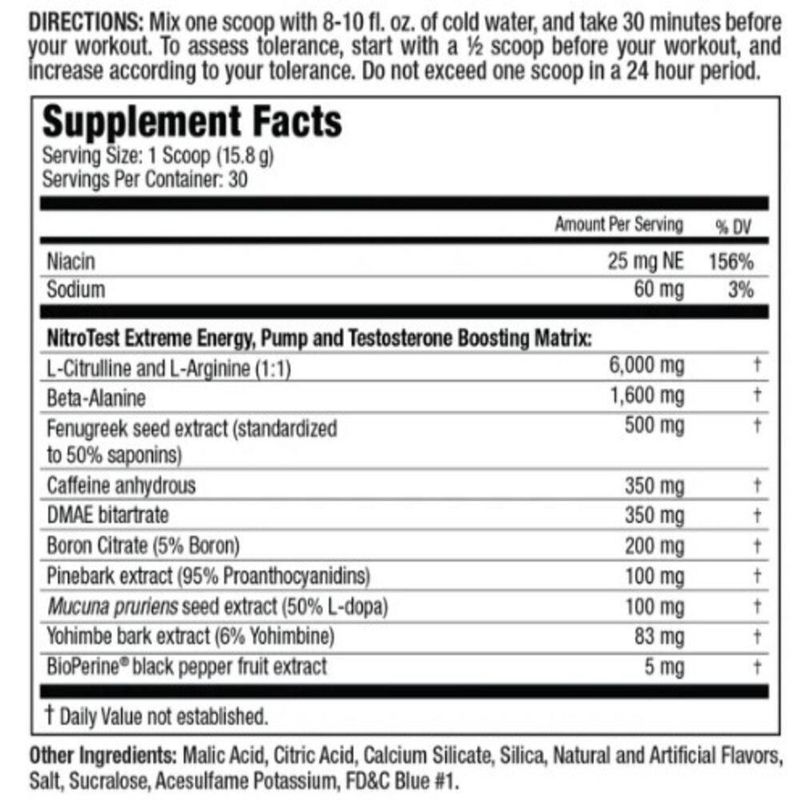 DIRECTIONS: Mix one scoop with 8-10 fl. oz. of cold water, and take 30 minutes before your workout. To assess tolerance, start with a ½ scoop before your workout, and increase according to your tolerance. Do not exceed one scoop in a 24 hour period.

Supplement Facts
Serving Size: 1 Scoop (15.8 g)
Servings Per Container: 30

| | Amount Per Serving | % DV |
|---|---|---|
| Niacin | 25 mg NE | 156% |
| Sodium | 60 mg | 3% |
| NitroTest Extreme Energy, Pump and Testosterone Boosting Matrix: | | |
| L-Citrulline and L-Arginine (1:1) | 6,000 mg | † |
| Beta-Alanine | 1,600 mg | † |
| Fenugreek seed extract (standardized to 50% saponins) | 500 mg | † |
| Caffeine anhydrous | 350 mg | † |
| DMAE bitartrate | 350 mg | † |
| Boron Citrate (5% Boron) | 200 mg | † |
| Pinebark extract (95% Proanthocyanidins) | 100 mg | † |
| Mucuna pruriens seed extract (50% L-dopa) | 100 mg | † |
| Yohimbe bark extract (6% Yohimbine) | 83 mg | † |
| BioPerine® black pepper fruit extract | 5 mg | † |

† Daily Value not established.

Other Ingredients: Malic Acid, Citric Acid, Calcium Silicate, Silica, Natural and Artificial Flavors, Salt, Sucralose, Acesulfame Potassium, FD&C Blue #1.